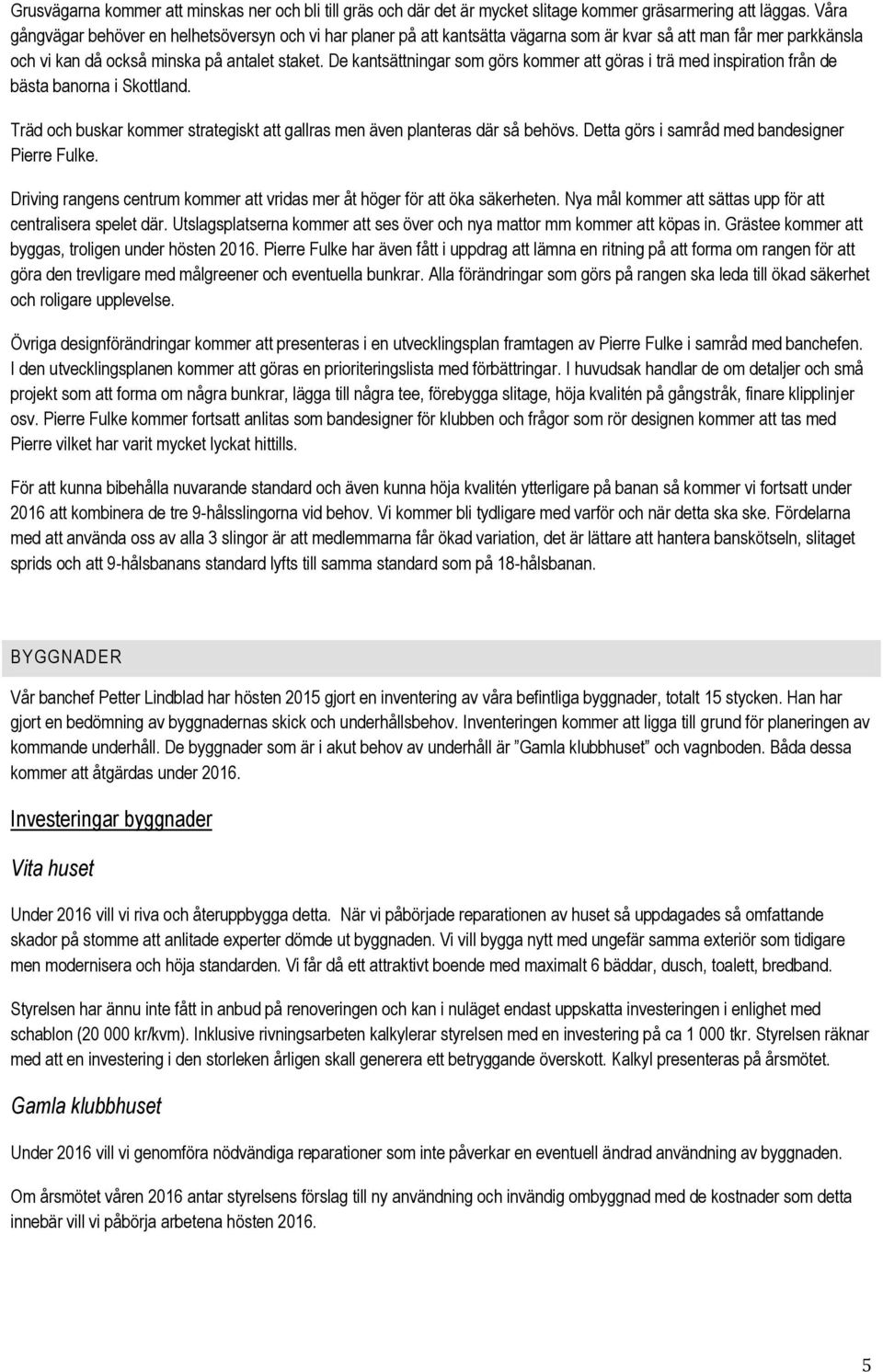 Grusvägarna kommer att minskas ner och bli till gräs och där det är mycket slitage kommer gräsarmering att läggas. Våra gångvägar behöver en helhetsöversyn och vi har planer på att kantsätta vägarna som är kvar så att man får mer parkkänsla och vi kan då också minska på antalet staket. De kantsättningar som görs kommer att göras i trä med inspiration från de bästa banorna i Skottland.

Träd och buskar kommer strategiskt att gallras men även planteras där så behövs. Detta görs i samråd med bandesigner Pierre Fulke.

Driving rangens centrum kommer att vridas mer åt höger för att öka säkerheten. Nya mål kommer att sättas upp för att centralisera spelet där. Utslagsplatserna kommer att ses över och nya mattor mm kommer att köpas in. Grästee kommer att byggas, troligen under hösten 2016. Pierre Fulke har även fått i uppdrag att lämna en ritning på att forma om rangen för att göra den trevligare med målgreener och eventuella bunkrar. Alla förändringar som görs på rangen ska leda till ökad säkerhet och roligare upplevelse.

Övriga designförändringar kommer att presenteras i en utvecklingsplan framtagen av Pierre Fulke i samråd med banchefen. I den utvecklingsplanen kommer att göras en prioriteringslista med förbättringar. I huvudsak handlar de om detaljer och små projekt som att forma om några bunkrar, lägga till några tee, förebygga slitage, höja kvalitén på gångstråk, finare klipplinjer osv. Pierre Fulke kommer fortsatt anlitas som bandesigner för klubben och frågor som rör designen kommer att tas med Pierre vilket har varit mycket lyckat hittills.

För att kunna bibehålla nuvarande standard och även kunna höja kvalitén ytterligare på banan så kommer vi fortsatt under 2016 att kombinera de tre 9-hålsslingorna vid behov. Vi kommer bli tydligare med varför och när detta ska ske. Fördelarna med att använda oss av alla 3 slingor är att medlemmarna får ökad variation, det är lättare att hantera banskötseln, slitaget sprids och att 9-hålsbanans standard lyfts till samma standard som på 18-hålsbanan.

BYGGNADER

Vår banchef Petter Lindblad har hösten 2015 gjort en inventering av våra befintliga byggnader, totalt 15 stycken. Han har gjort en bedömning av byggnadernas skick och underhållsbehov. Inventeringen kommer att ligga till grund för planeringen av kommande underhåll. De byggnader som är i akut behov av underhåll är ”Gamla klubbhuset” och vagnboden. Båda dessa kommer att åtgärdas under 2016.

Investeringar byggnader

Vita huset

Under 2016 vill vi riva och återuppbygga detta. När vi påbörjade reparationen av huset så uppdagades så omfattande skador på stomme att anlitade experter dömde ut byggnaden. Vi vill bygga nytt med ungefär samma exteriör som tidigare men modernisera och höja standarden. Vi får då ett attraktivt boende med maximalt 6 bäddar, dusch, toalett, bredband.

Styrelsen har ännu inte fått in anbud på renoveringen och kan i nuläget endast uppskatta investeringen i enlighet med schablon (20 000 kr/kvm). Inklusive rivningsarbeten kalkylerar styrelsen med en investering på ca 1 000 tkr. Styrelsen räknar med att en investering i den storleken årligen skall generera ett betryggande överskott. Kalkyl presenteras på årsmötet.

Gamla klubbhuset

Under 2016 vill vi genomföra nödvändiga reparationer som inte påverkar en eventuell ändrad användning av byggnaden.

Om årsmötet våren 2016 antar styrelsens förslag till ny användning och invändig ombyggnad med de kostnader som detta innebär vill vi påbörja arbetena hösten 2016.

5